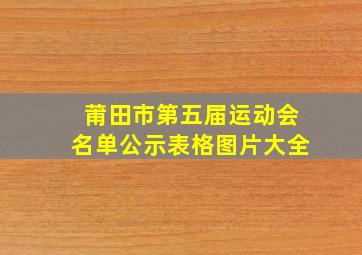 莆田市第五届运动会
名单公示表格图片大全